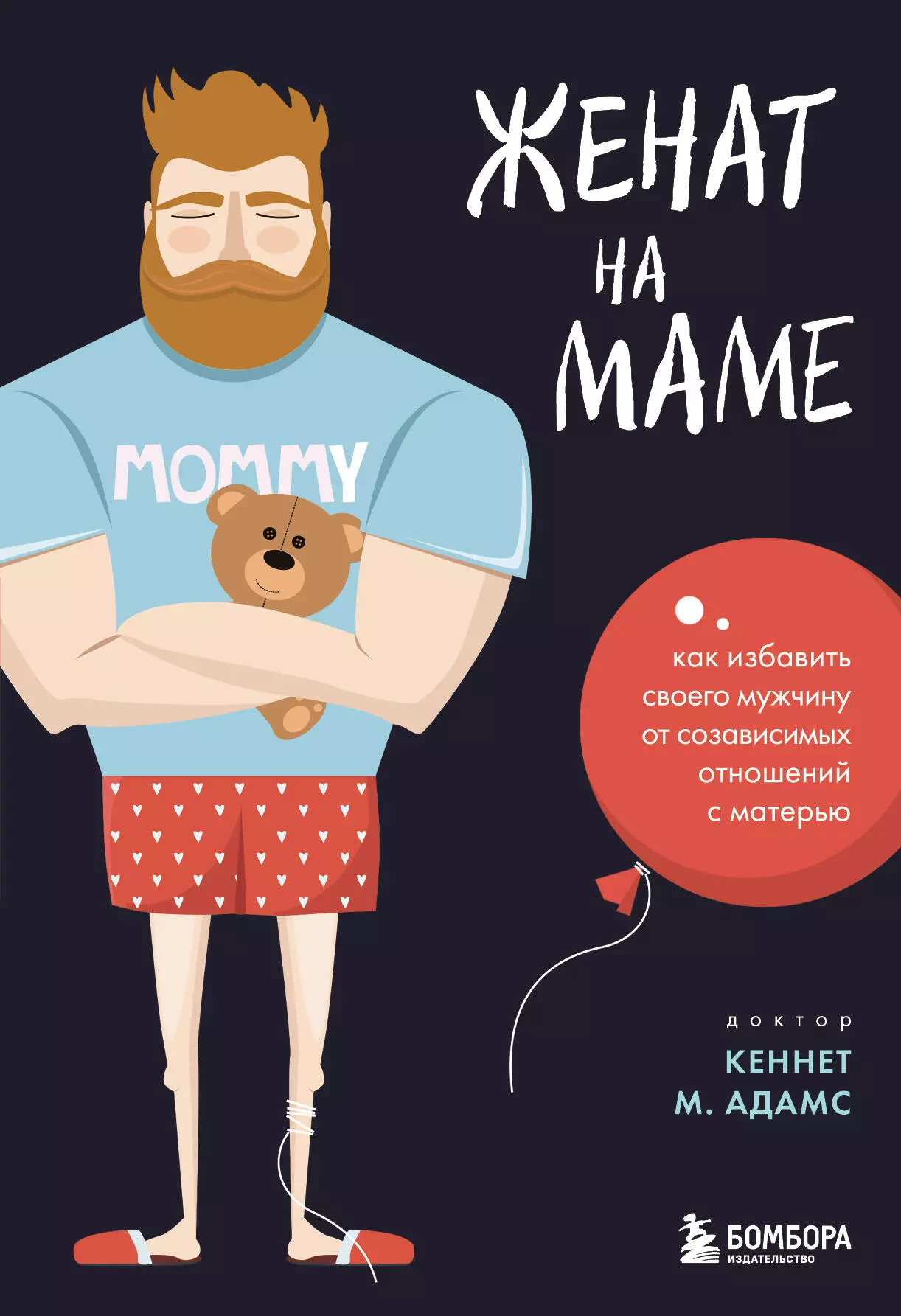 ЖЕНАТ НА МАМЕ

MOMMY

как избавить своего мужчину от созависимых отношений с матерью

доктор
КЕННЕТ М. АДАМС

БОМБОРА
ИЗДАТЕЛЬСТВО